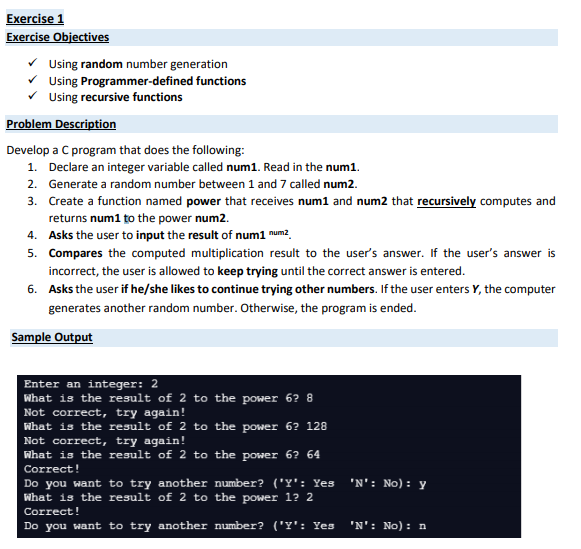 Exercise 1
Exercise Objectives

✓ Using random number generation
✓ Using Programmer-defined functions
✓ Using recursive functions

Problem Description

Develop a C program that does the following:
1. Declare an integer variable called num1. Read in the num1.
2. Generate a random number between 1 and 7 called num2.
3. Create a function named power that receives num1 and num2 that recursively computes and returns num1 to the power num2.
4. Asks the user to input the result of num1 $^{num2}$.
5. Compares the computed multiplication result to the user's answer. If the user's answer is incorrect, the user is allowed to keep trying until the correct answer is entered.
6. Asks the user if he/she likes to continue trying other numbers. If the user enters Y, the computer generates another random number. Otherwise, the program is ended.

Sample Output

Enter an integer: 2
What is the result of 2 to the power 6? 8
Not correct, try again!
What is the result of 2 to the power 6? 128
Not correct, try again!
What is the result of 2 to the power 6? 64
Correct!
Do you want to try another number? ('Y': Yes 'N': No): y
What is the result of 2 to the power 1? 2
Correct!
Do you want to try another number? ('Y': Yes 'N': No): n